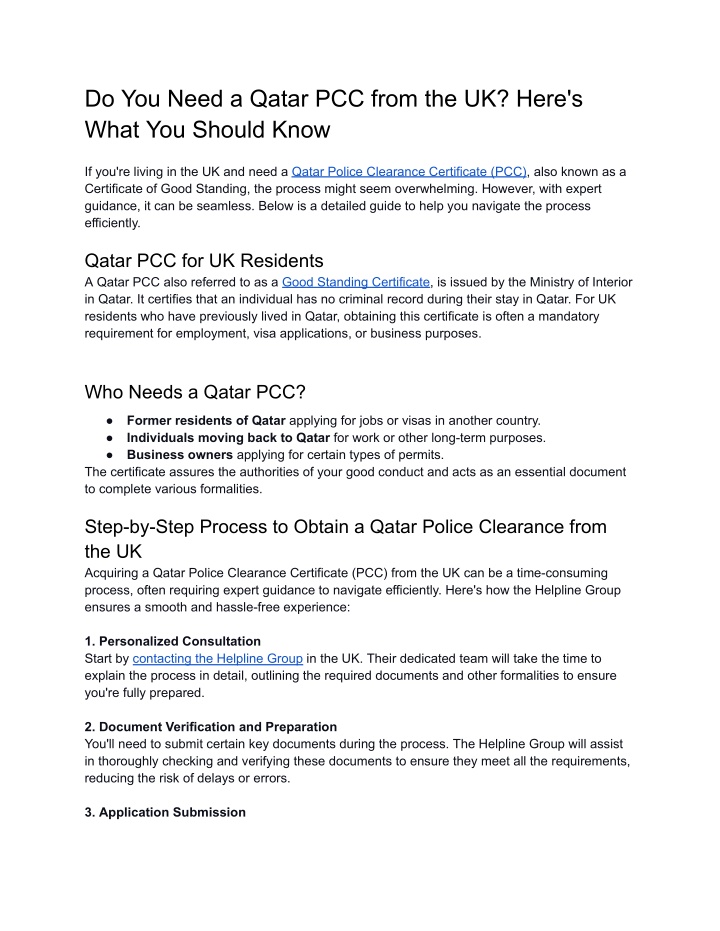 Do You Need a Qatar PCC from the UK? Here's What You Should Know

If you're living in the UK and need a Qatar Police Clearance Certificate (PCC), also known as a Certificate of Good Standing, the process might seem overwhelming. However, with expert guidance, it can be seamless. Below is a detailed guide to help you navigate the process efficiently.

Qatar PCC for UK Residents
A Qatar PCC also referred to as a Good Standing Certificate, is issued by the Ministry of Interior in Qatar. It certifies that an individual has no criminal record during their stay in Qatar. For UK residents who have previously lived in Qatar, obtaining this certificate is often a mandatory requirement for employment, visa applications, or business purposes.

Who Needs a Qatar PCC?
● **Former residents of Qatar** applying for jobs or visas in another country.
● **Individuals moving back to Qatar** for work or other long-term purposes.
● **Business owners** applying for certain types of permits.
The certificate assures the authorities of your good conduct and acts as an essential document to complete various formalities.

Step-by-Step Process to Obtain a Qatar Police Clearance from the UK
Acquiring a Qatar Police Clearance Certificate (PCC) from the UK can be a time-consuming process, often requiring expert guidance to navigate efficiently. Here's how the Helpline Group ensures a smooth and hassle-free experience:

**1. Personalized Consultation**
Start by contacting the Helpline Group in the UK. Their dedicated team will take the time to explain the process in detail, outlining the required documents and other formalities to ensure you're fully prepared.

**2. Document Verification and Preparation**
You'll need to submit certain key documents during the process. The Helpline Group will assist in thoroughly checking and verifying these documents to ensure they meet all the requirements, reducing the risk of delays or errors.

**3. Application Submission**